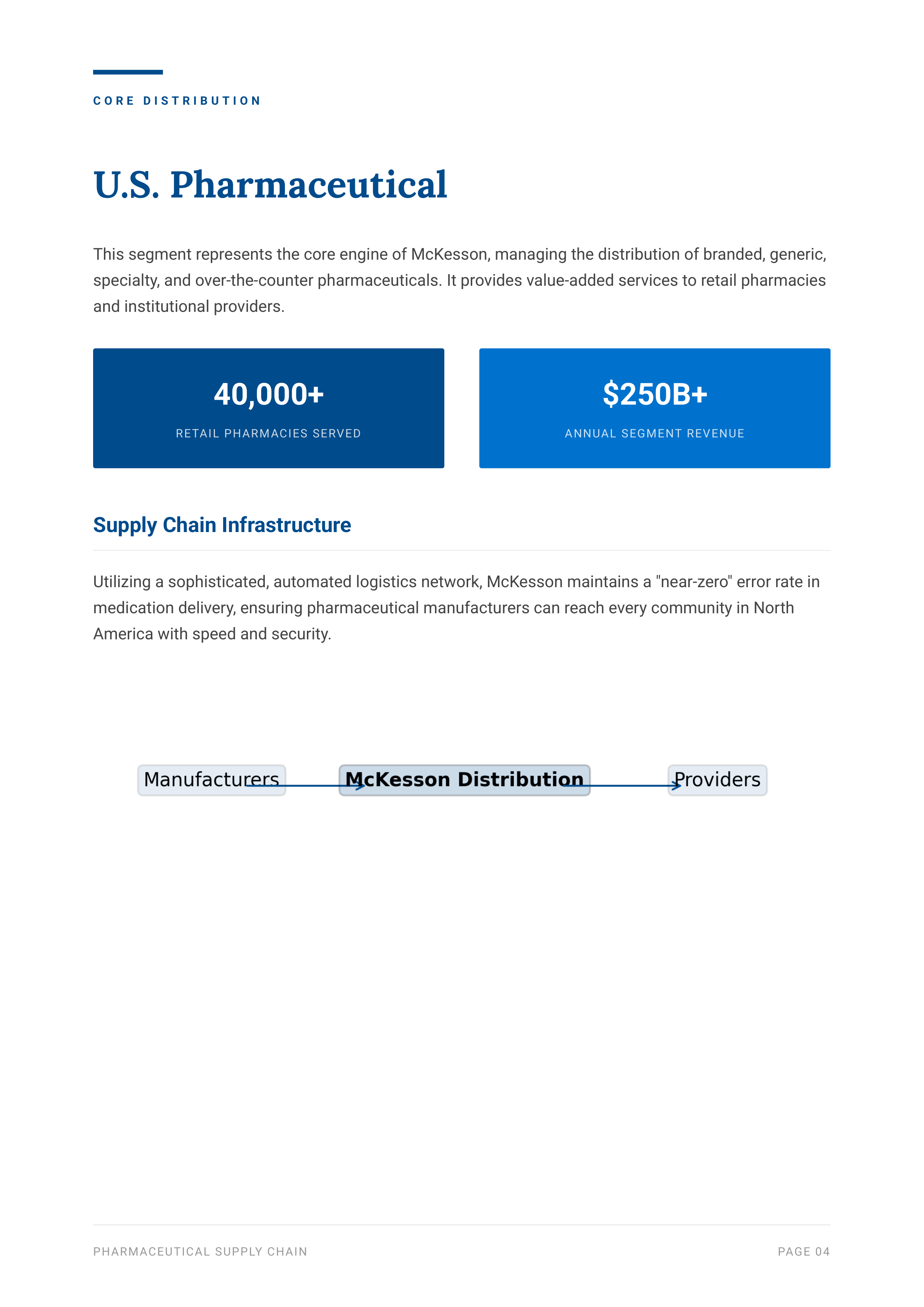 CORE DISTRIBUTION

U.S. Pharmaceutical

This segment represents the core engine of McKesson, managing the distribution of branded, generic, specialty, and over-the-counter pharmaceuticals. It provides value-added services to retail pharmacies and institutional providers.

40,000+

RETAIL PHARMACIES SERVED

$250B+

ANNUAL SEGMENT REVENUE

Supply Chain Infrastructure

Utilizing a sophisticated, automated logistics network, McKesson maintains a "near-zero" error rate in medication delivery, ensuring pharmaceutical manufacturers can reach every community in North America with speed and security.

Manufacturers

McKesson Distribution

Providers

PHARMACEUTICAL SUPPLY CHAIN

PAGE 04